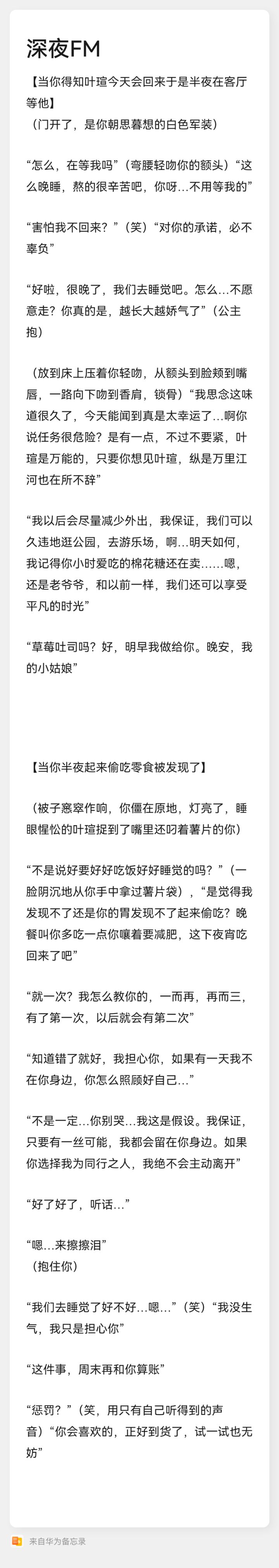 深夜FM

【当你得知叶瑄今天会回来于是半夜在客厅等他】
（门开了，是你朝思暮想的白色军装）

“怎么，在等我吗”（弯腰轻吻你的额头）“这么晚睡，熬的很辛苦吧，你呀…不用等我的”

“害怕我不回来？”（笑）“对你的承诺，必不辜负”

“好啦，很晚了，我们去睡觉吧。怎么…不愿意走？你真的是，越长大越娇气了”（公主抱）

（放到床上压着你轻吻，从额头到脸颊到嘴唇，一路向下吻到香肩，锁骨）“我思念这味道很久了，今天能闻到真是太幸运了…啊你说任务很危险？是有一点，不过不要紧，叶瑄是万能的，只要你想见叶瑄，纵是万里江河也在所不辞”

“我以后会尽量减少外出，我保证，我们可以久违地逛公园，去游乐场，啊…明天如何，我记得你小时爱吃的棉花糖还在卖……嗯，还是老爷爷，和以前一样，我们还可以享受平凡的时光”

“草莓吐司吗？好，明早我做给你。晚安，我的小姑娘”

【当你半夜起来偷吃零食被发现了】

（被子窸窣作响，你僵在原地，灯亮了，睡眼惺忪的叶瑄捉到了嘴里还叼着薯片的你）

“不是说好要好好吃饭好好睡觉的吗？”（一脸阴沉地从你手中拿过薯片袋），“是觉得我发现不了还是你的胃发现不了起来偷吃？晚餐叫你多吃一点你嚷着要减肥，这下夜宵吃回来了吧”

“就一次？我怎么教你的，一而再，再而三，有了第一次，以后就会有第二次”

“知道错了就好，我担心你，如果有一天我不在你身边，你怎么照顾好自己…”

“不是一定…你别哭…我这是假设。我保证，只要有一丝可能，我都会留在你身边。如果你选择我为同行之人，我绝不会主动离开”

“好了好了，听话…”

“嗯…来擦擦泪”
（抱住你）

“我们去睡觉了好不好…嗯…”（笑）“我没生气，我只是担心你”

“这件事，周末再和你算账”

“惩罚？”（笑，用只有自己听得到的声音）“你会喜欢的，正好到货了，试一试也无妨”

来自华为备忘录